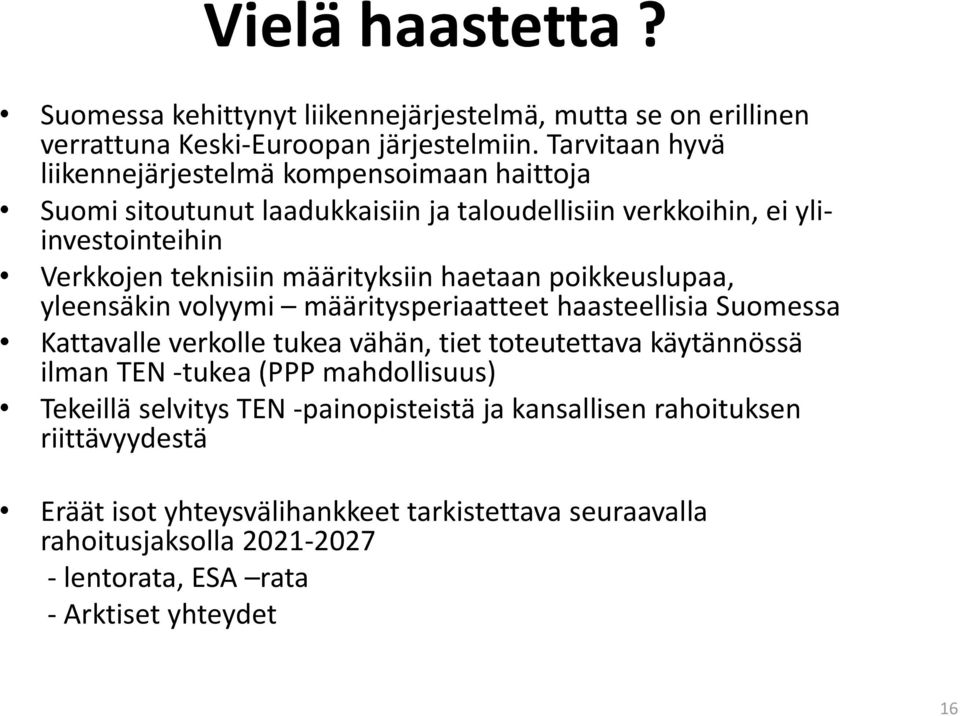 Vielä haastetta ?

• Suomessa kehittynyt liikennejärjestelmä, mutta se on erillinen verrattuna Keski-Euroopan järjestelmiin. Tarvitaan hyvä liikennejärjestelmä kompensoimaan haittoja

• Suomi sitoutunut laadukkaisiin ja taloudellisiin verkkoihin, ei yli-investointeihin

• Verkkojen teknisiin määrityksiin haetaan poikkeuslupaa, yleensäkin volyymi – määritysperiaatteet haasteellisia Suomessa

• Kattavalle verkolle tukea vähän, tiet toteutettava käytännössä ilman TEN -tukea (PPP mahdollisuus)

• Tekeillä selvitys TEN -painopisteistä ja kansallisen rahoituksen riittävyydestä

• Eräät isot yhteysvälihankkeet tarkistettava seuraavalla rahoitusjaksolla 2021-2027
- lentorata, ESA –rata
- Arktiset yhteydet

16